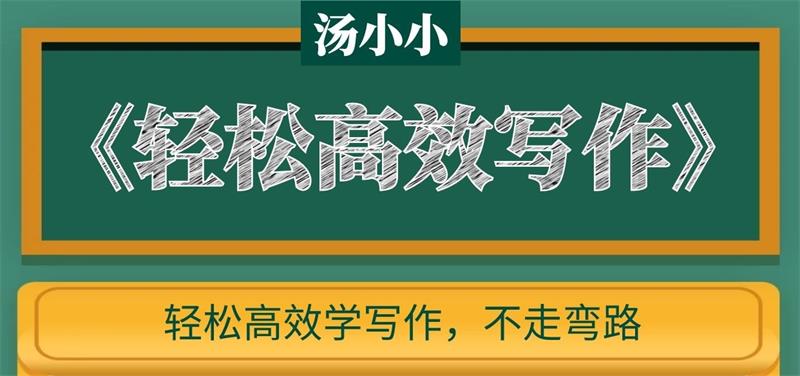 汤小小

《轻松高效写作》

轻松高效学写作，不走弯路